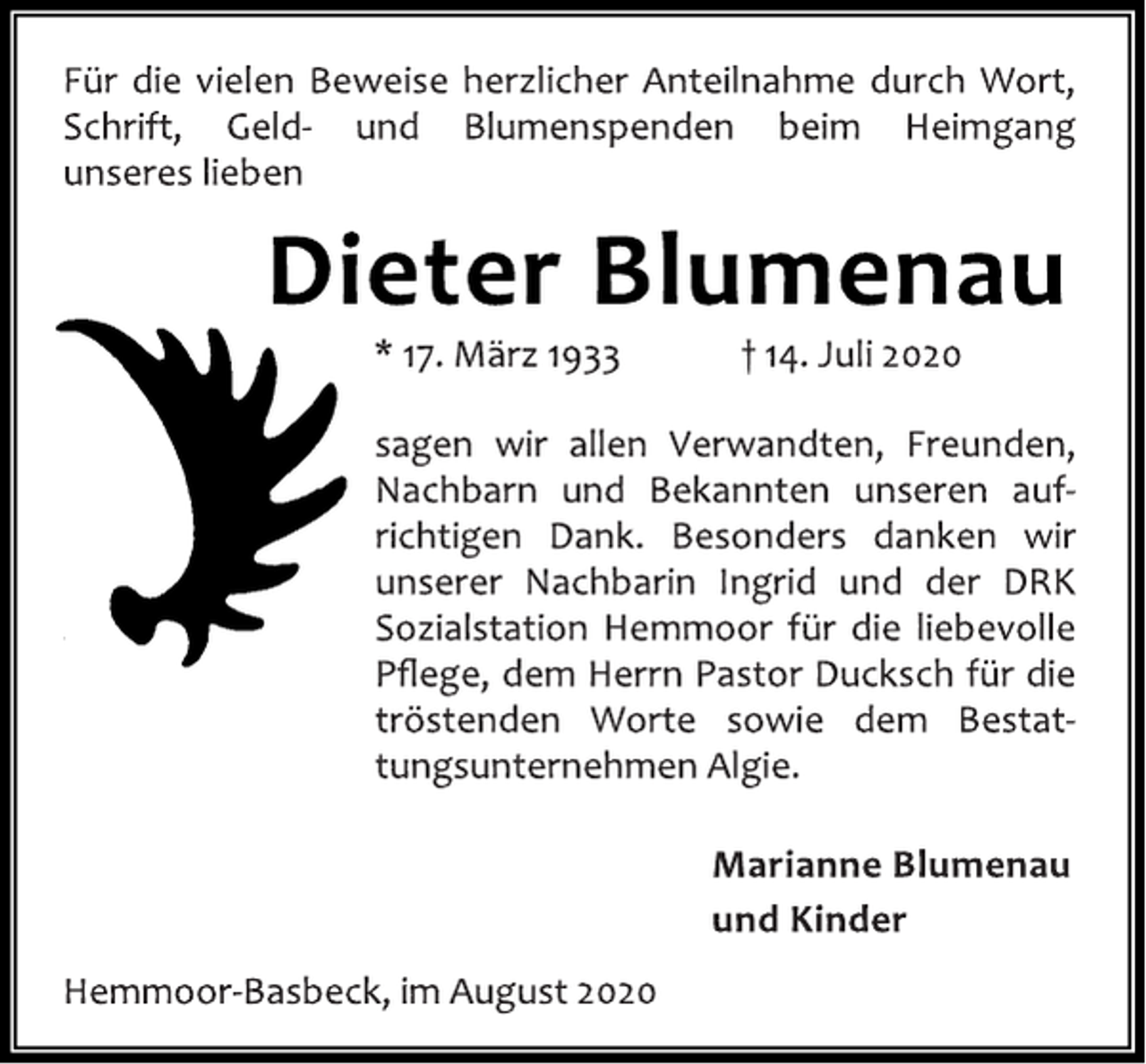 Für die vielen Beweise herzlicher Anteilnahme durch Wort, Schrift, Geld- und Blumenspenden beim Heimgang unseres lieben

Dieter Blumenau

* 17. März 1933 † 14. Juli 2020

sagen wir allen Verwandten, Freunden, Nachbarn und Bekannten unseren aufrichtigen Dank. Besonders danken wir unserer Nachbarin Ingrid und der DRK Sozialstation Hemmoor für die liebevolle Pflege, dem Herrn Pastor Ducksch für die tröstenden Worte sowie dem Bestattungsunternehmen Algie.

Marianne Blumenau
und Kinder

Hemmoor-Basbeck, im August 2020